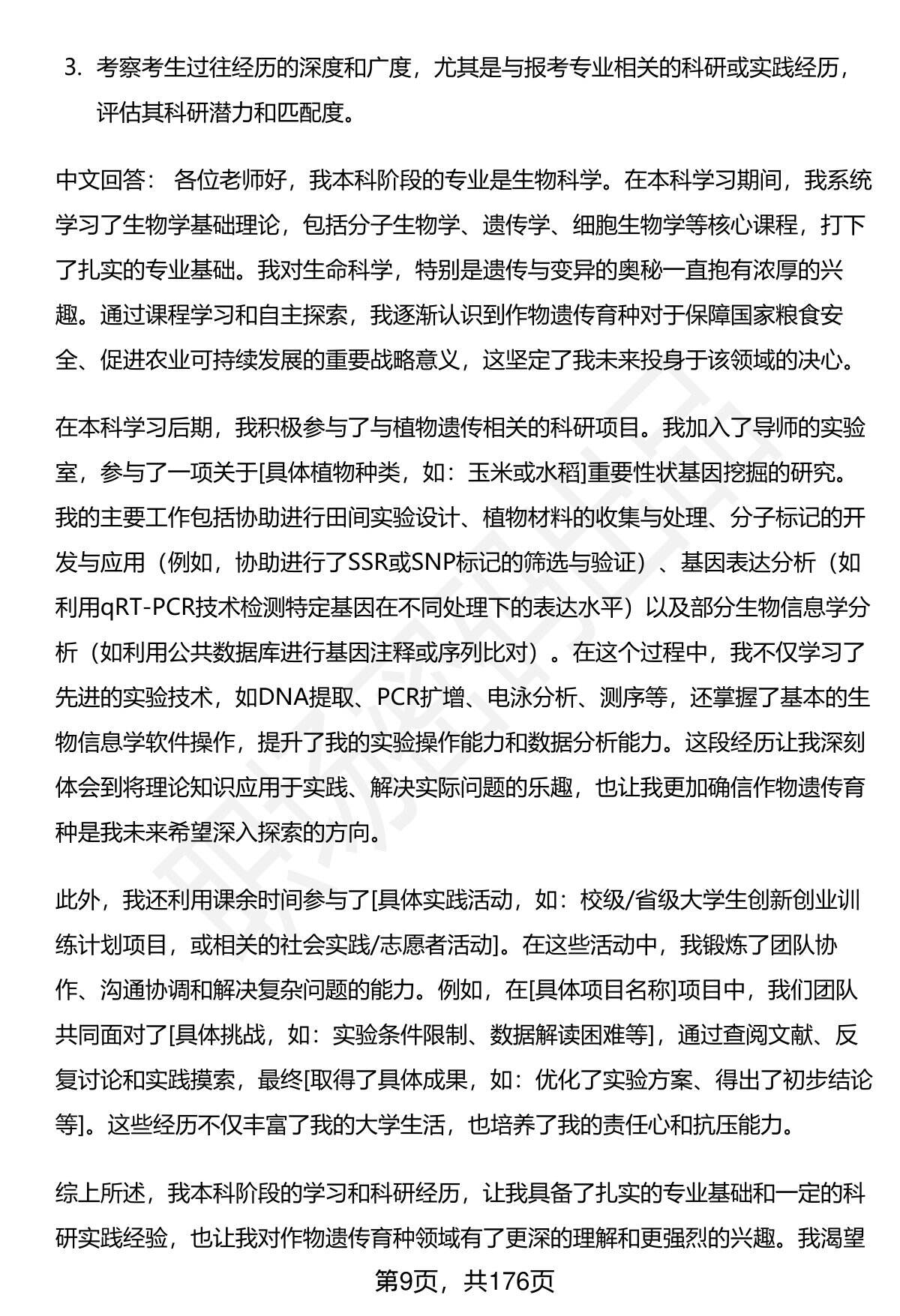 3. 考察考生过往经历的深度和广度，尤其是与报考专业相关的科研或实践经历，评估其科研潜力和匹配度。

中文回答： 各位老师好，我本科阶段的专业是生物科学。在本科学习期间，我系统学习了生物学基础理论，包括分子生物学、遗传学、细胞生物学等核心课程，打下了扎实的专业基础。我对生命科学，特别是遗传与变异的奥秘一直抱有浓厚的兴趣。通过课程学习和自主探索，我逐渐认识到作物遗传育种对于保障国家粮食安全、促进农业可持续发展的重要战略意义，这坚定了我未来投身于该领域的决心。

在本科学习后期，我积极参与了与植物遗传相关的科研项目。我加入了导师的实验室，参与了一项关于[具体植物种类，如：玉米或水稻]重要性状基因挖掘的研究。我的主要工作包括协助进行田间实验设计、植物材料的收集与处理、分子标记的开发与应用（例如，协助进行了SSR或SNP标记的筛选与验证）、基因表达分析（如利用qRT-PCR技术检测特定基因在不同处理下的表达水平）以及部分生物信息学分析（如利用公共数据库进行基因注释或序列比对）。在这个过程中，我不仅学习了先进的实验技术，如DNA提取、PCR扩增、电泳分析、测序等，还掌握了基本的生物信息学软件操作，提升了我的实验操作能力和数据分析能力。这段经历让我深刻体会到将理论知识应用于实践、解决实际问题的乐趣，也让我更加确信作物遗传育种是我未来希望深入探索的方向。

此外，我还利用课余时间参与了[具体实践活动，如：校级/省级大学生创新创业训练计划项目，或相关的社会实践/志愿者活动]。在这些活动中，我锻炼了团队协作、沟通协调和解决复杂问题的能力。例如，在[具体项目名称]项目中，我们团队共同面对了[具体挑战，如：实验条件限制、数据解读困难等]，通过查阅文献、反复讨论和实践摸索，最终[取得了具体成果，如：优化了实验方案、得出了初步结论等]。这些经历不仅丰富了我的大学生活，也培养了我的责任心和抗压能力。

综上所述，我本科阶段的学习和科研经历，让我具备了扎实的专业基础和一定的科研实践经验，也让我对作物遗传育种领域有了更深的理解和更强烈的兴趣。我渴望

第9页，共176页